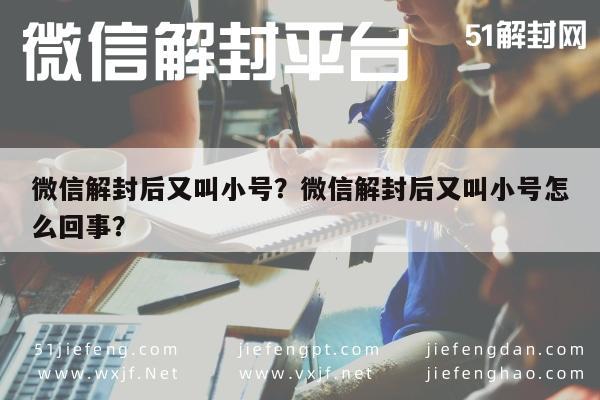 微信解封平台

51解封网

微信解封后又叫小号？微信解封后又叫小号怎么回事？

51jiefeng.com
www.wxjf.Net

jiefengpt.com
www.vxjf.net

jiefengdan.com
jiefenghao.com